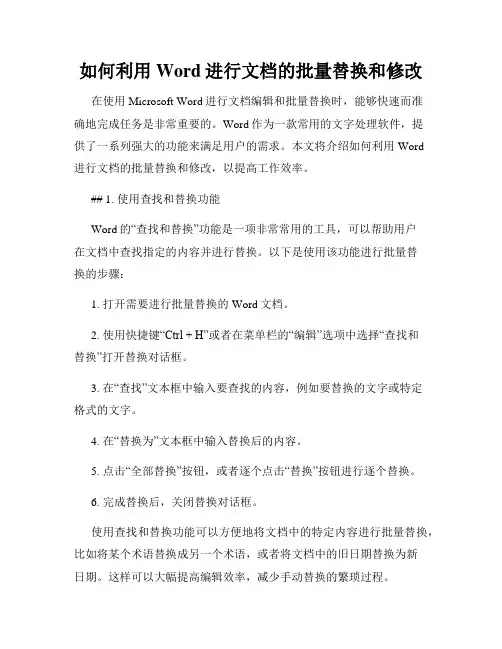 如何利用 Word 进行文档的批量替换和修改

在使用 Microsoft Word 进行文档编辑和批量替换时，能够快速而准确地完成任务是非常重要的。Word 作为一款常用的文字处理软件，提供了一系列强大的功能来满足用户的需求。本文将介绍如何利用 Word 进行文档的批量替换和修改，以提高工作效率。

## 1. 使用查找和替换功能

Word 的“查找和替换”功能是一项非常常用的工具，可以帮助用户在文档中查找指定的内容并进行替换。以下是使用该功能进行批量替换的步骤：

1. 打开需要进行批量替换的 Word 文档。

2. 使用快捷键“Ctrl + H”或者在菜单栏的“编辑”选项中选择“查找和替换”打开替换对话框。

3. 在“查找”文本框中输入要查找的内容，例如要替换的文字或特定格式的文字。

4. 在“替换为”文本框中输入替换后的内容。

5. 点击“全部替换”按钮，或者逐个点击“替换”按钮进行逐个替换。

6. 完成替换后，关闭替换对话框。

使用查找和替换功能可以方便地将文档中的特定内容进行批量替换，比如将某个术语替换成另一个术语，或者将文档中的旧日期替换为新日期。这样可以大幅提高编辑效率，减少手动替换的繁琐过程。